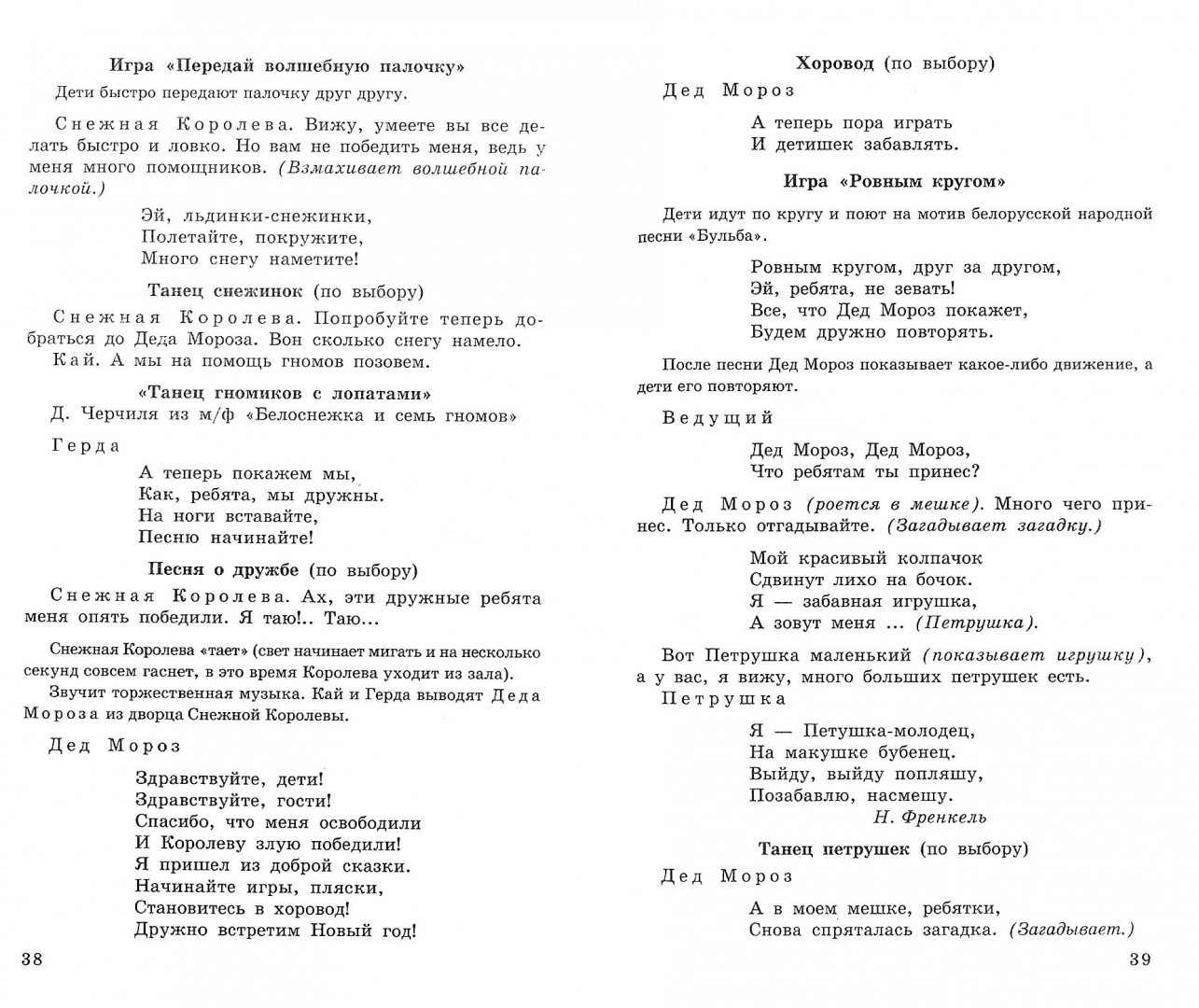 Игра «Передай волшебную палочку»

Дети быстро передают палочку друг другу.

Снежная Королева. Вижу, умеете вы все делать быстро и ловко. Но вам не победить меня, ведь у меня много помощников. (Взмахивает волшебной палочкой.)

Эй, льдинки-снежинки,
Полетайте, покружите,
Много снегу наметите!

Танец снежинок (по выбору)

Снежная Королева. Попробуйте теперь добраться до Деда Мороза. Вон сколько снегу намело.

Кай. А мы на помощь гномов позовем.

«Танец гномиков с лопатами»
Д. Черчиля из м/ф «Белоснежка и семь гномов»

Герда

А теперь покажем мы,
Как, ребята, мы дружны.
На ноги вставайте,
Песню начинайте!

Песня о дружбе (по выбору)

Снежная Королева. Ах, эти дружные ребята меня опять победили. Я таю!.. Таю...

Снежная Королева «тает» (свет начинает мигать и на несколько секунд совсем гаснет, в это время Королева уходит из зала).

Звучит торжественная музыка. Кай и Герда выводят Деда Мороза из дворца Снежной Королевы.

Дед Мороз

Здравствуйте, дети!
Здравствуйте, гости!
Спасибо, что меня освободили
И Королеву злую победили!
Я пришел из доброй сказки.
Начинайте игры, пляски,
Становитесь в хоровод!
Дружно встретим Новый год!

38

Хоровод (по выбору)

Дед Мороз

А теперь пора играть
И детишек забавлять.

Игра «Ровным кругом»

Дети идут по кругу и поют на мотив белорусской народной песни «Бульба».

Ровным кругом, друг за другом,
Эй, ребята, не зевать!
Все, что Дед Мороз покажет,
Будем дружно повторять.

После песни Дед Мороз показывает какое-либо движение, а дети его повторяют.

Ведущий

Дед Мороз, Дед Мороз,
Что ребятам ты принес?

Дед Мороз (роется в мешке). Много чего принес. Только отгадывайте. (Загадывает загадку.)

Мой красивый колпачок
Сдвинут лихо на бочок.
Я — забавная игрушка,
А зовут меня ... (Петрушка).

Вот Петрушка маленький (показывает игрушку), а у вас, я вижу, много больших петрушек есть.

Петрушка

Я — Петушка-молодец,
На макушке бубенец.
Выйду, выйду попляшу,
Позабавлю, насмешу.
Н. Френкель

Танец петрушек (по выбору)

Дед Мороз

А в моем мешке, ребятки,
Снова спряталась загадка. (Загадывает.)

39